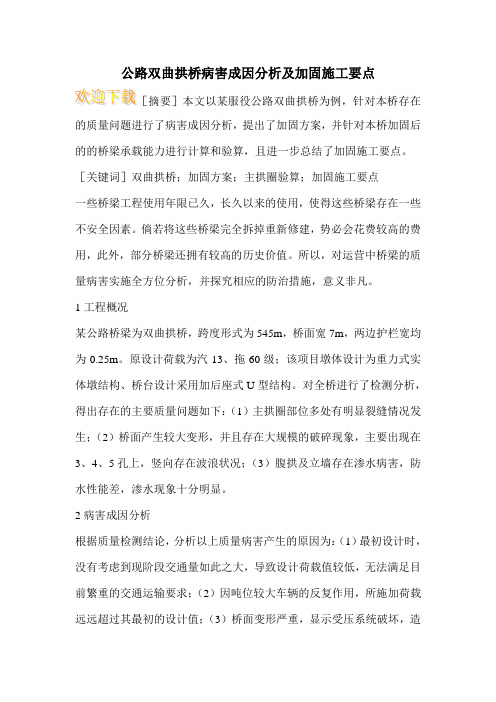 公路双曲拱桥病害成因分析及加固施工要点

欢迎下载［摘要］本文以某服役公路双曲拱桥为例，针对本桥存在的质量问题进行了病害成因分析，提出了加固方案，并针对本桥加固后的的桥梁承载能力进行计算和验算，且进一步总结了加固施工要点。

［关键词］双曲拱桥；加固方案；主拱圈验算；加固施工要点

一些桥梁工程使用年限已久，长久以来的使用，使得这些桥梁存在一些不安全因素。倘若将这些桥梁完全拆掉重新修建，势必会花费较高的费用，此外，部分桥梁还拥有较高的历史价值。所以，对运营中桥梁的质量病害实施全方位分析，并探究相应的防治措施，意义非凡。

1 工程概况

某公路桥梁为双曲拱桥，跨度形式为 545m，桥面宽 7m，两边护栏宽均为 0.25m。原设计荷载为汽 13、拖 60 级；该项目墩体设计为重力式实体墩结构、桥台设计采用加后座式 U 型结构。对全桥进行了检测分析，得出存在的主要质量问题如下：（1）主拱圈部位多处有明显裂缝情况发生；（2）桥面产生较大变形，并且存在大规模的破碎现象，主要出现在 3、4、5 孔上，竖向存在波浪状况；（3）腹拱及立墙存在渗水病害，防水性能差，渗水现象十分明显。

2 病害成因分析

根据质量检测结论，分析以上质量病害产生的原因为：（1）最初设计时，没有考虑到现阶段交通量如此之大，导致设计荷载值较低，无法满足目前繁重的交通运输要求；（2）因吨位较大车辆的反复作用，所施加荷载远远超过其最初的设计值；（3）桥面变形严重，显示受压系统破坏，造